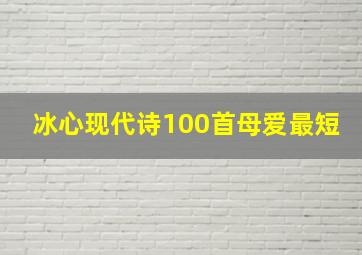 冰心现代诗100首母爱最短